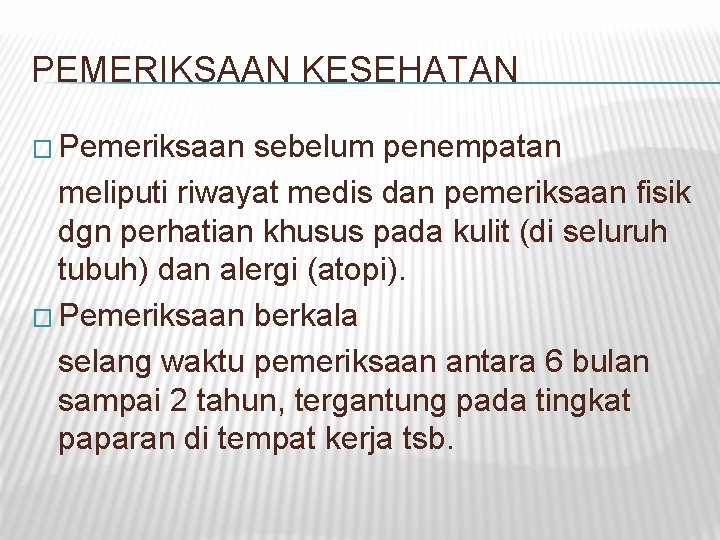 PEMERIKSAAN KESEHATAN

□ Pemeriksaan sebelum penempatan
meliputi riwayat medis dan pemeriksaan fisik dgn perhatian khusus pada kulit (di seluruh tubuh) dan alergi (atopi).

□ Pemeriksaan berkala
selang waktu pemeriksaan antara 6 bulan sampai 2 tahun, tergantung pada tingkat paparan di tempat kerja tsb.